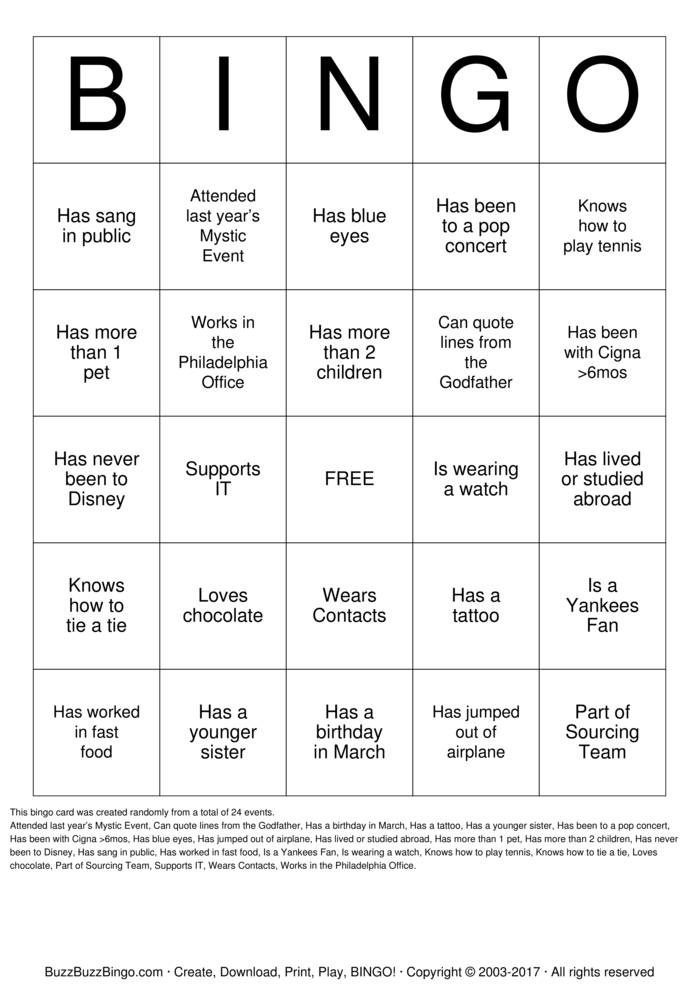 | B | I | N | G | O |
|---|---|---|---|---|
| Has sang in public | Attended last year's Mystic Event | Has blue eyes | Has been to a pop concert | Knows how to play tennis |
| Has more than 1 pet | Works in the Philadelphia Office | Has more than 2 children | Can quote lines from the Godfather | Has been with Cigna >6mos |
| Has never been to Disney | Supports IT | FREE | Is wearing a watch | Has lived or studied abroad |
| Knows how to tie a tie | Loves chocolate | Wears Contacts | Has a tattoo | Is a Yankees Fan |
| Has worked in fast food | Has a younger sister | Has a birthday in March | Has jumped out of airplane | Part of Sourcing Team |

This bingo card was created randomly from a total of 24 events.
Attended last year's Mystic Event, Can quote lines from the Godfather, Has a birthday in March, Has a tattoo, Has a younger sister, Has been to a pop concert, Has been with Cigna >6mos, Has blue eyes, Has jumped out of airplane, Has lived or studied abroad, Has more than 1 pet, Has more than 2 children, Has never been to Disney, Has sang in public, Has worked in fast food, Is a Yankees Fan, Is wearing a watch, Knows how to play tennis, Knows how to tie a tie, Loves chocolate, Part of Sourcing Team, Supports IT, Wears Contacts, Works in the Philadelphia Office.

BuzzBuzzBingo.com · Create, Download, Print, Play, BINGO! · Copyright © 2003-2017 · All rights reserved